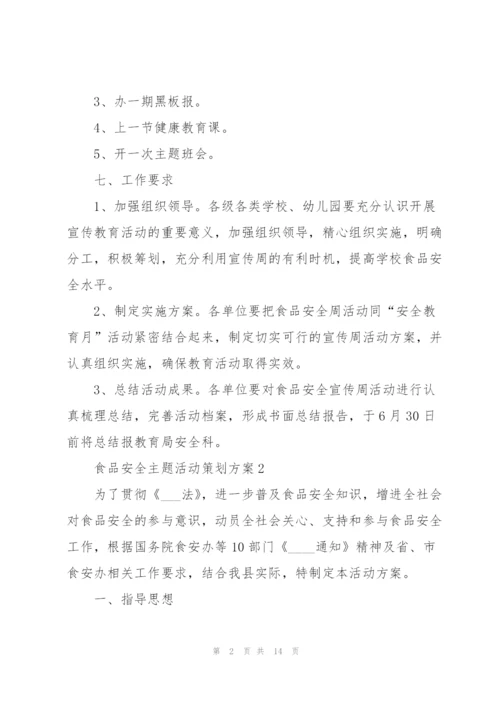 3、办一期黑板报。

4、上一节健康教育课。

5、开一次主题班会。

七、工作要求

1、加强组织领导。各级各类学校、幼儿园要充分认识开展宣传教育活动的重要意义，加强组织领导，精心组织实施，明确分工，积极筹划，充分利用宣传周的有利时机，提高学校食品安全水平。

2、制定实施方案。各单位要把食品安全周活动同“安全教育月”活动紧密结合起来，制定切实可行的宣传周活动方案，并认真组织实施，确保教育活动取得实效。

3、总结活动成果。各单位要对食品安全宣传周活动进行认真梳理总结，完善活动档案，形成书面总结报告，于6月30日前将总结报教育局安全科。

食品安全主题活动策划方案2

为了贯彻《___法》，进一步普及食品安全知识，增进全社会对食品安全的参与意识，动员全社会关心、支持和参与食品安全工作，根据国务院食安办等10部门《____通知》精神及省、市食安办相关工作要求，结合我县实际，特制定本活动方案。

一、指导思想

第 2 页 共 14 页